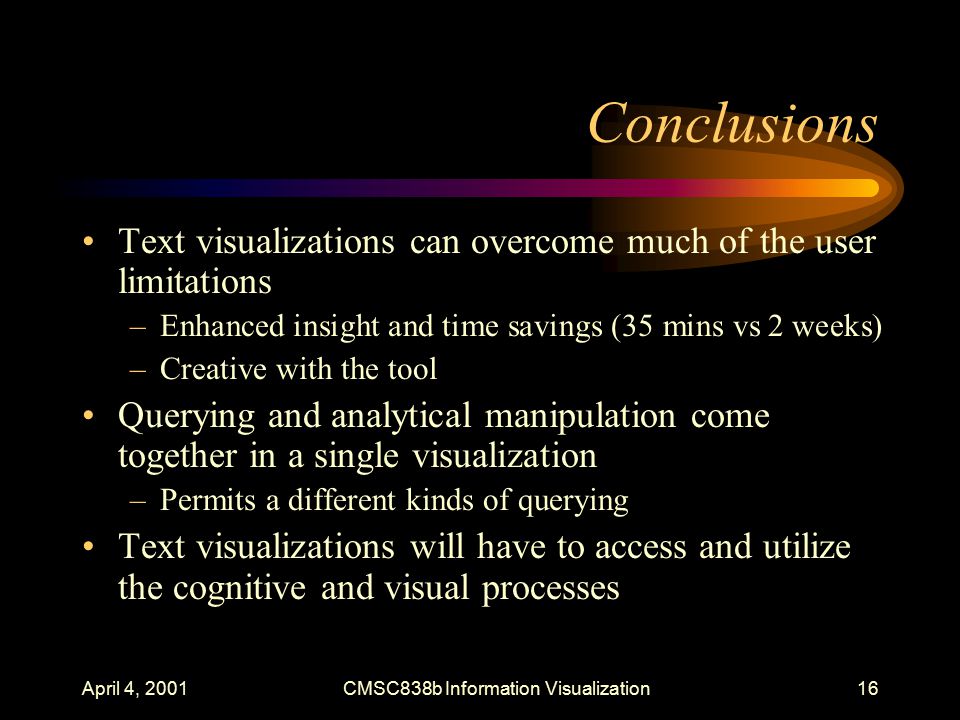 Conclusions

• Text visualizations can overcome much of the user limitations
– Enhanced insight and time savings (35 mins vs 2 weeks)
– Creative with the tool
• Querying and analytical manipulation come together in a single visualization
– Permits a different kinds of querying
• Text visualizations will have to access and utilize the cognitive and visual processes

April 4, 2001 CMSC838b Information Visualization 16